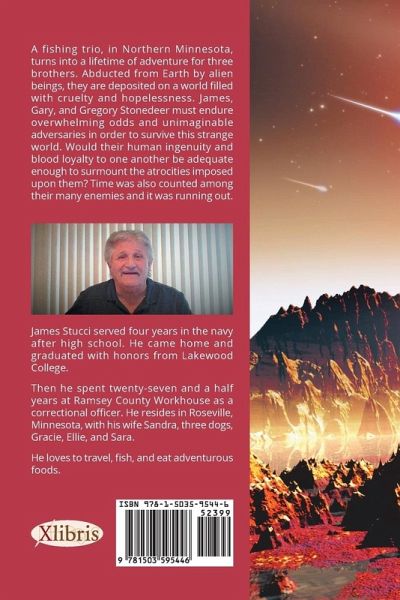 A fishing trio, in Northern Minnesota, turns into a lifetime of adventure for three brothers. Abducted from Earth by alien beings, they are deposited on a world filled with cruelty and hopelessness. James, Gary, and Gregory Stonedeer must endure overwhelming odds and unimaginable adversaries in order to survive this strange world. Would their human ingenuity and blood loyalty to one another be adequate enough to surmount the atrocities imposed upon them? Time was also counted among their many enemies and it was running out.

James Stucci served four years in the navy after high school. He came home and graduated with honors from Lakewood College.

Then he spent twenty-seven and a half years at Ramsey County Workhouse as a correctional officer. He resides in Roseville, Minnesota, with his wife Sandra, three dogs, Gracie, Ellie, and Sara.

He loves to travel, fish, and eat adventurous foods.

Xlibris

ISBN 978-1-5035-9544-6
52399
9 781503 595446